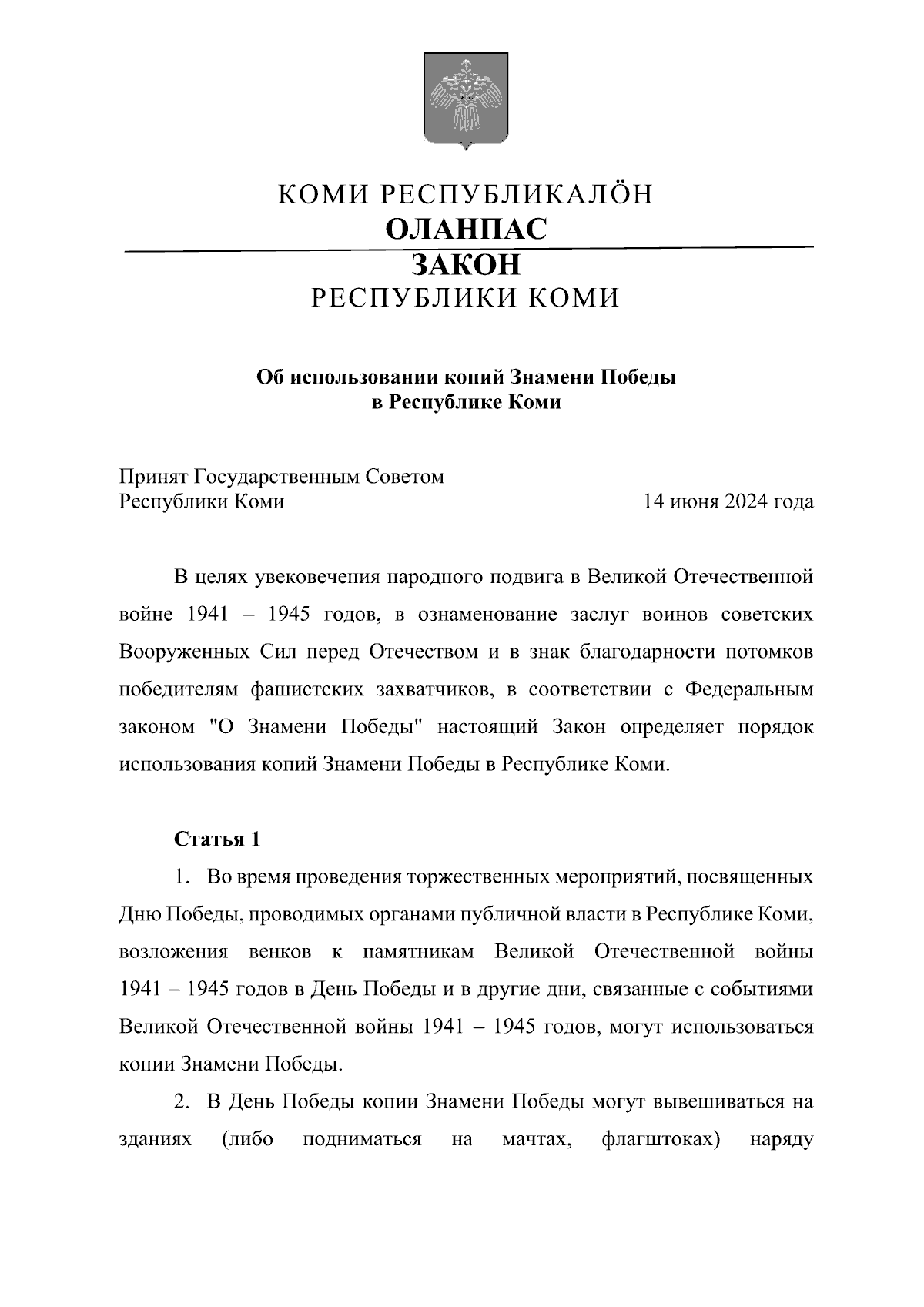 КОМИ РЕСПУБЛИКАЛÖН
ОЛАНПАС
ЗАКОН
РЕСПУБЛИКИ КОМИ

Об использовании копий Знамени Победы в Республике Коми

Принят Государственным Советом Республики Коми
14 июня 2024 года

В целях увековечения народного подвига в Великой Отечественной войне 1941 – 1945 годов, в ознаменование заслуг воинов советских Вооруженных Сил перед Отечеством и в знак благодарности потомков победителям фашистских захватчиков, в соответствии с Федеральным законом "О Знамени Победы" настоящий Закон определяет порядок использования копий Знамени Победы в Республике Коми.

Статья 1

1. Во время проведения торжественных мероприятий, посвященных Дню Победы, проводимых органами публичной власти в Республике Коми, возложения венков к памятникам Великой Отечественной войны 1941 – 1945 годов в День Победы и в другие дни, связанные с событиями Великой Отечественной войны 1941 – 1945 годов, могут использоваться копии Знамени Победы.

2. В День Победы копии Знамени Победы могут вывешиваться на зданиях (либо подниматься на мачтах, флагштоках) наряду